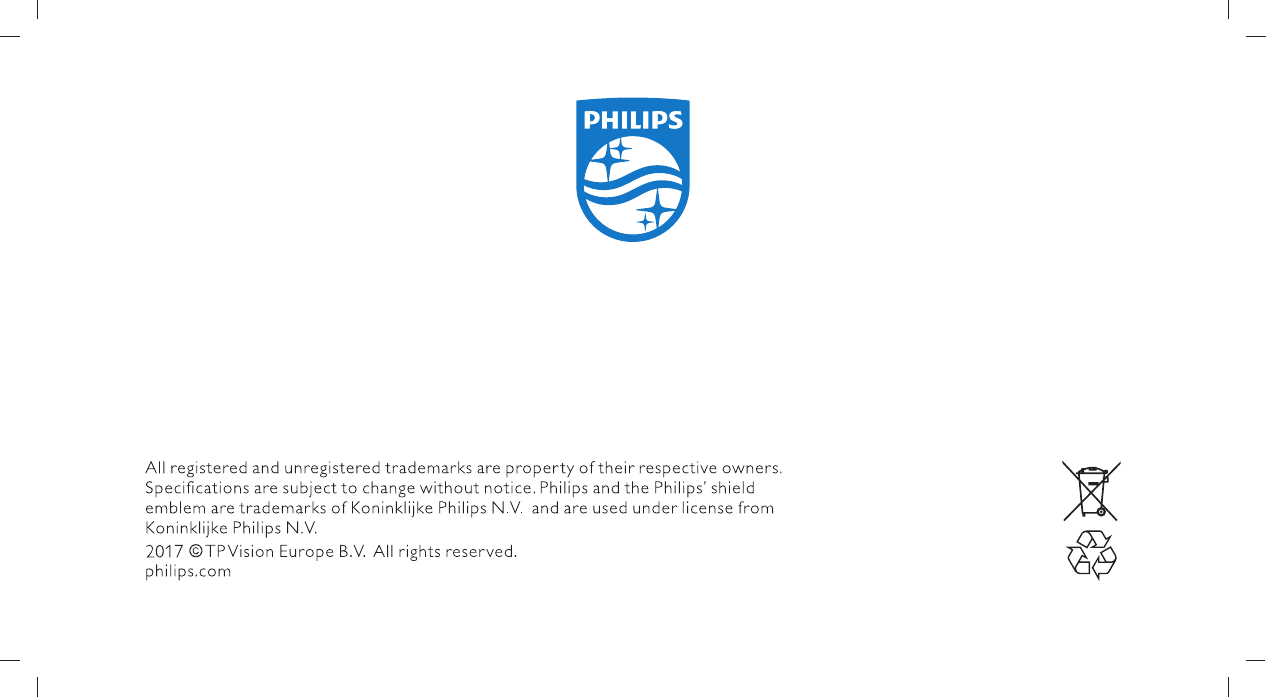 PHILIPS

All registered and unregistered trademarks are property of their respective owners. Specifications are subject to change without notice. Philips and the Philips' shield emblem are trademarks of Koninklijke Philips N.V. and are used under license from Koninklijke Philips N.V.

2017 © TP Vision Europe B.V. All rights reserved.
philips.com